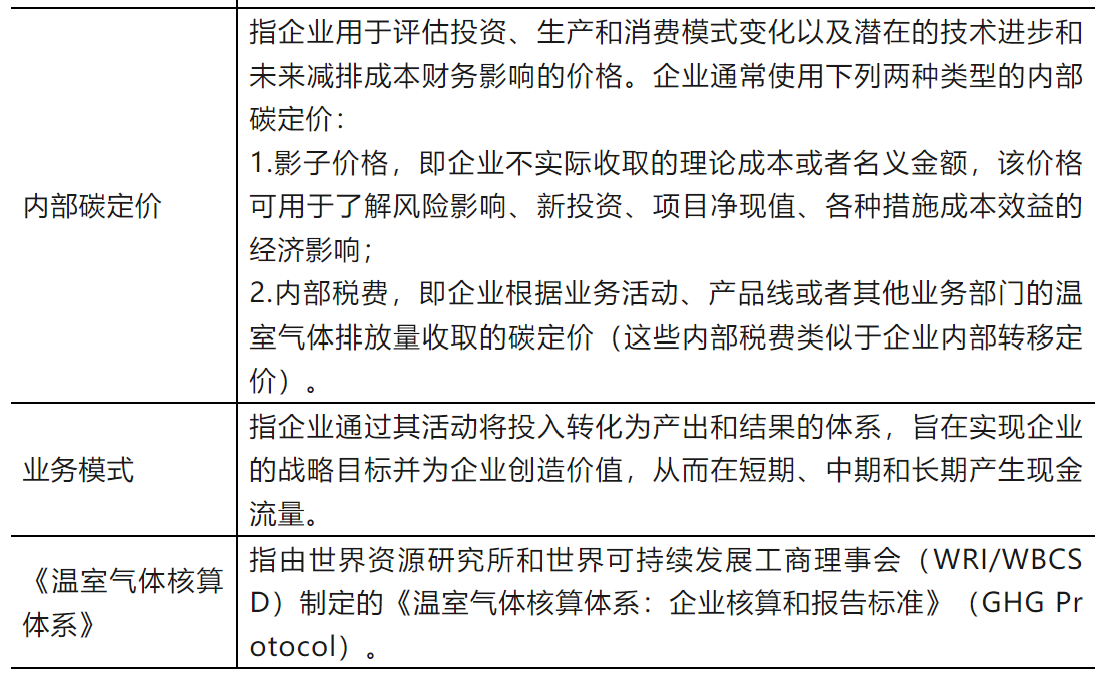 | | |
|---|---|
| 内部碳定价 | 指企业用于评估投资、生产和消费模式变化以及潜在的技术进步和未来减排成本财务影响的价格。企业通常使用下列两种类型的内部碳定价：<br>1.影子价格，即企业不实际收取的理论成本或者名义金额，该价格可用于了解风险影响、新投资、项目净现值、各种措施成本效益的经济影响；<br>2.内部税费，即企业根据业务活动、产品线或者其他业务部门的温室气体排放量收取的碳定价（这些内部税费类似于企业内部转移定价）。 |
| 业务模式 | 指企业通过其活动将投入转化为产出和结果的体系，旨在实现企业的战略目标并为企业创造价值，从而在短期、中期和长期产生现金流量。 |
| 《温室气体核算体系》 | 指由世界资源研究所和世界可持续发展工商理事会（WRI/WBCSD）制定的《温室气体核算体系：企业核算和报告标准》（GHG Protocol）。 |